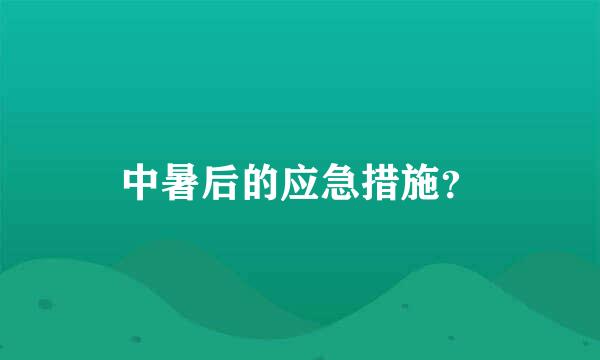 中暑后的应急措施？